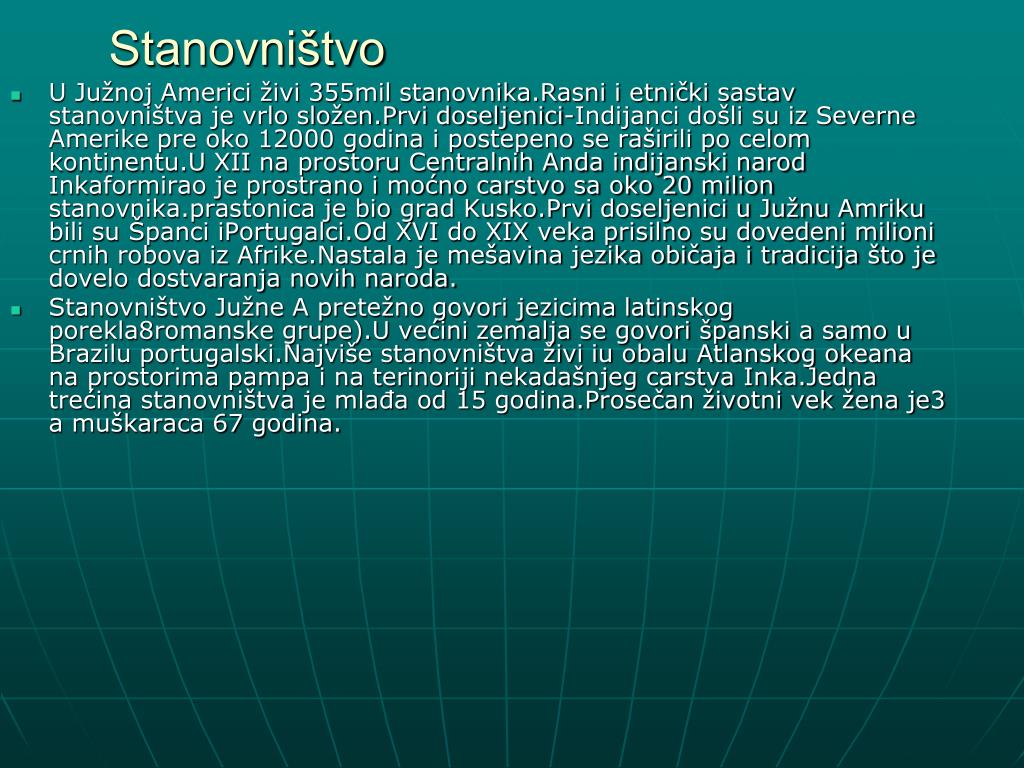 Stanovništvo

U Južnoj Americi živi 355mil stanovnika.Rasni i etnički sastav stanovništva je vrlo složen.Prvi doseljenici-Indijanci došli su iz Severne Amerike pre oko 12000 godina i postepeno se raširili po celom kontinentu.U XII na prostoru Centralnih Anda indijanski narod Inkaformirao je prostrano i moćno carstvo sa oko 20 milion stanovnika.prastonica je bio grad Kusko.Prvi doseljenici u Južnu Amriku bili su Španci iPortugalci.Od XVI do XIX veka prisilno su dovedeni milioni crnih robova iz Afrike.Nastala je mešavina jezika običaja i tradicija što je dovelo dostvaranja novih naroda.

Stanovništvo Južne A pretežno govori jezicima latinskog porekla8romanske grupe).U većini zemalja se govori španski a samo u Brazilu portugalski.Najviše stanovništva živi iu obalu Atlanskog okeana na prostorima pampa i na terinoriji nekadašnjeg carstva Inka.Jedna trećina stanovništva je mlađa od 15 godina.Prosečan životni vek žena je3 a muškaraca 67 godina.